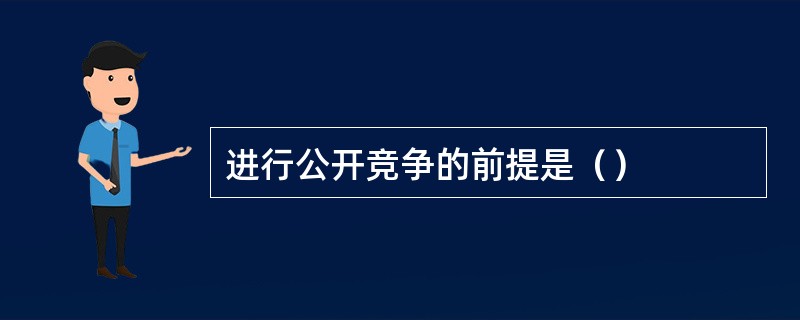 进行公开竞争的前提是（）